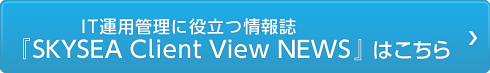 IT運用管理に役立つ情報誌
『SKYSEA Client View NEWS』はこちら
›